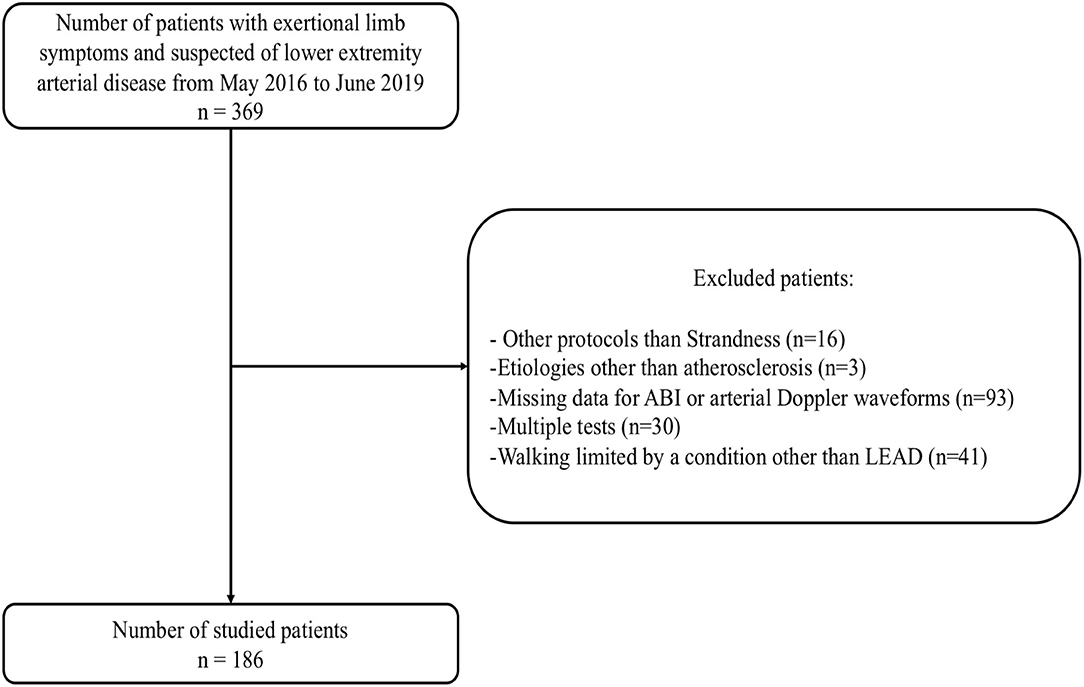 Number of patients with exertional limb symptoms and suspected of lower extremity arterial disease from May 2016 to June 2019
n = 369

Excluded patients:

- Other protocols than Strandness (n=16)
-Etiologies other than atherosclerosis (n=3)
-Missing data for ABI or arterial Doppler waveforms (n=93)
-Multiple tests (n=30)
-Walking limited by a condition other than LEAD (n=41)

Number of studied patients
n = 186